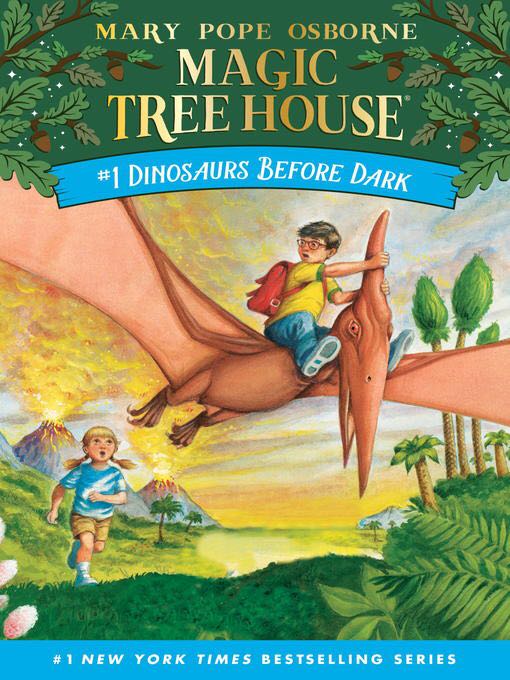 MARY POPE OSBORNE
MAGIC TREE HOUSE®
#1 DINOSAURS BEFORE DARK

#1 NEW YORK TIMES BESTSELLING SERIES